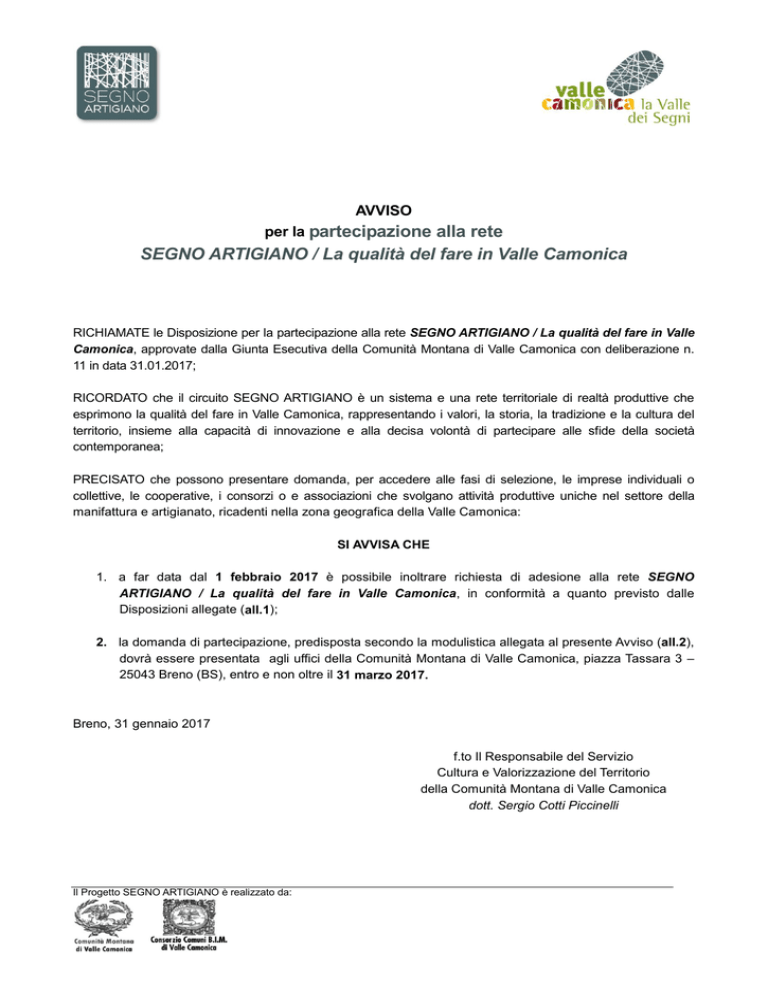 SEGNO ARTIGIANO

valle camonica la Valle dei Segni

AVVISO
per la partecipazione alla rete
SEGNO ARTIGIANO / La qualità del fare in Valle Camonica

RICHIAMATE le Disposizione per la partecipazione alla rete SEGNO ARTIGIANO / La qualità del fare in Valle Camonica, approvate dalla Giunta Esecutiva della Comunità Montana di Valle Camonica con deliberazione n. 11 in data 31.01.2017;

RICORDATO che il circuito SEGNO ARTIGIANO è un sistema e una rete territoriale di realtà produttive che esprimono la qualità del fare in Valle Camonica, rappresentando i valori, la storia, la tradizione e la cultura del territorio, insieme alla capacità di innovazione e alla decisa volontà di partecipare alle sfide della società contemporanea;

PRECISATO che possono presentare domanda, per accedere alle fasi di selezione, le imprese individuali o collettive, le cooperative, i consorzi o e associazioni che svolgano attività produttive uniche nel settore della manifattura e artigianato, ricadenti nella zona geografica della Valle Camonica:

SI AVVISA CHE

1. a far data dal 1 febbraio 2017 è possibile inoltrare richiesta di adesione alla rete SEGNO ARTIGIANO / La qualità del fare in Valle Camonica, in conformità a quanto previsto dalle Disposizioni allegate (all.1);

2. la domanda di partecipazione, predisposta secondo la modulistica allegata al presente Avviso (all.2), dovrà essere presentata agli uffici della Comunità Montana di Valle Camonica, piazza Tassara 3 – 25043 Breno (BS), entro e non oltre il 31 marzo 2017.

Breno, 31 gennaio 2017

f.to Il Responsabile del Servizio
Cultura e Valorizzazione del Territorio
della Comunità Montana di Valle Camonica
dott. Sergio Cotti Piccinelli

Il Progetto SEGNO ARTIGIANO è realizzato da:

Comunità Montana di Valle Camonica

Consorzio Comuni B.I.M. di Valle Camonica